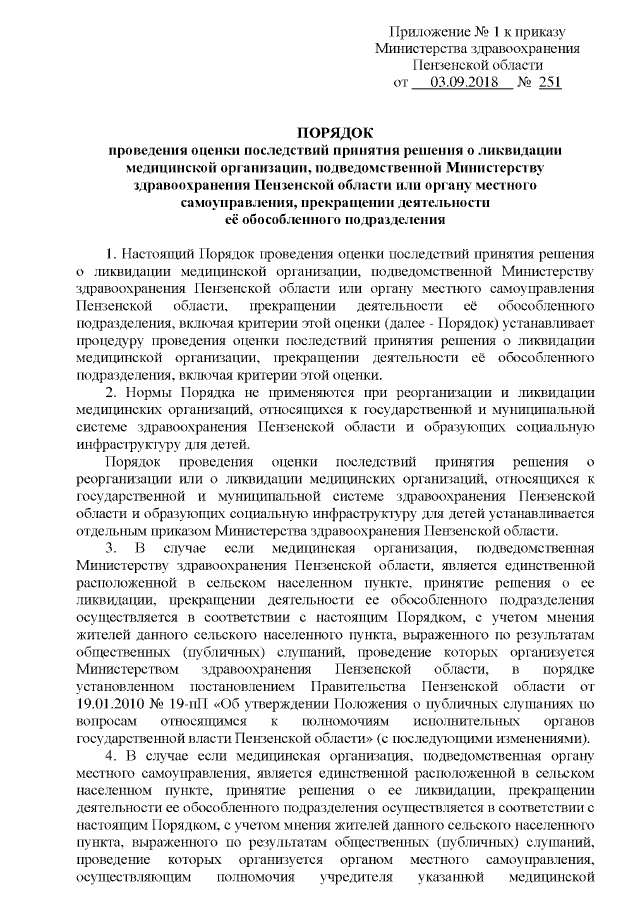 Приложение № 1 к приказу Министерства здравоохранения Пензенской области от 03.09.2018 № 251

ПОРЯДОК
проведения оценки последствий принятия решения о ликвидации медицинской организации, подведомственной Министерству здравоохранения Пензенской области или органу местного самоуправления, прекращении деятельности её обособленного подразделения

1. Настоящий Порядок проведения оценки последствий принятия решения о ликвидации медицинской организации, подведомственной Министерству здравоохранения Пензенской области или органу местного самоуправления Пензенской области, прекращении деятельности её обособленного подразделения, включая критерии этой оценки (далее - Порядок) устанавливает процедуру проведения оценки последствий принятия решения о ликвидации медицинской организации, прекращении деятельности её обособленного подразделения, включая критерии этой оценки.

2. Нормы Порядка не применяются при реорганизации и ликвидации медицинских организаций, относящихся к государственной и муниципальной системе здравоохранения Пензенской области и образующих социальную инфраструктуру для детей.

Порядок проведения оценки последствий принятия решения о реорганизации или о ликвидации медицинских организаций, относящихся к государственной и муниципальной системе здравоохранения Пензенской области и образующих социальную инфраструктуру для детей устанавливается отдельным приказом Министерства здравоохранения Пензенской области.

3. В случае если медицинская организация, подведомственная Министерству здравоохранения Пензенской области, является единственной расположенной в сельском населенном пункте, принятие решения о ее ликвидации, прекращении деятельности ее обособленного подразделения осуществляется в соответствии с настоящим Порядком, с учетом мнения жителей данного сельского населенного пункта, выраженного по результатам общественных (публичных) слушаний, проведение которых организуется Министерством здравоохранения Пензенской области, в порядке установленном постановлением Правительства Пензенской области от 19.01.2010 № 19-пП «Об утверждении Положения о публичных слушаниях по вопросам относящимся к полномочиям исполнительных органов государственной власти Пензенской области» (с последующими изменениями).

4. В случае если медицинская организация, подведомственная органу местного самоуправления, является единственной расположенной в сельском населенном пункте, принятие решения о ее ликвидации, прекращении деятельности ее обособленного подразделения осуществляется в соответствии с настоящим Порядком, с учетом мнения жителей данного сельского населенного пункта, выраженного по результатам общественных (публичных) слушаний, проведение которых организуется органом местного самоуправления, осуществляющим полномочия учредителя указанной медицинской